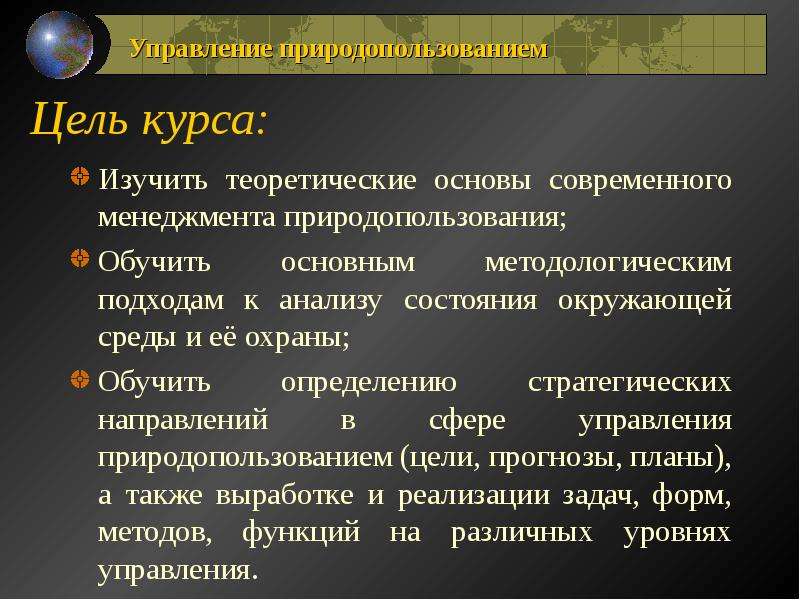 Управление природопользованием

Цель курса:

Изучить теоретические основы современного менеджмента природопользования;

Обучить основным методологическим подходам к анализу состояния окружающей среды и её охраны;

Обучить определению стратегических направлений в сфере управления природопользованием (цели, прогнозы, планы), а также выработке и реализации задач, форм, методов, функций на различных уровнях управления.